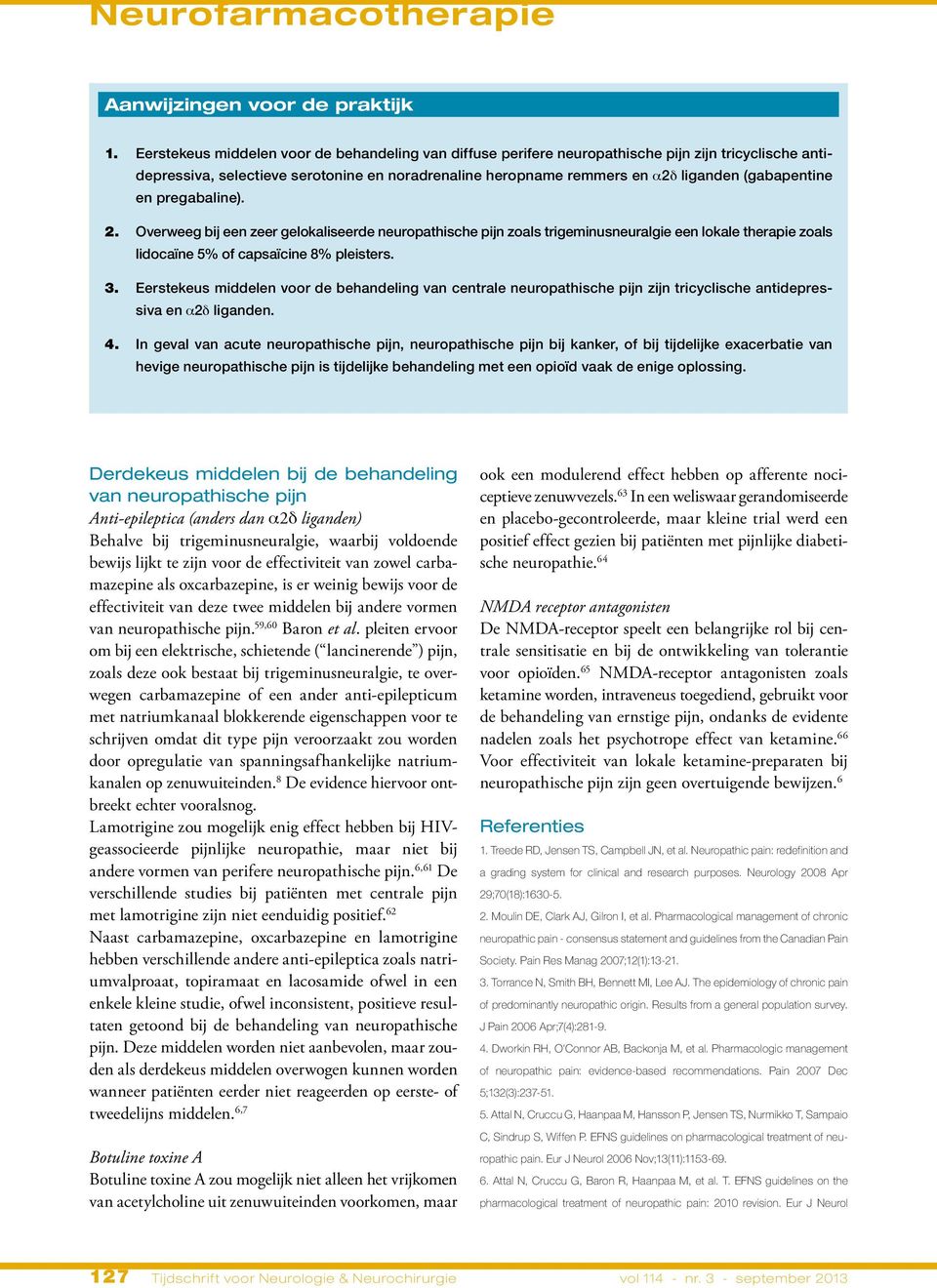 Neurofarmacotherapie

Aanwijzingen voor de praktijk

1. Eerstekeus middelen voor de behandeling van diffuse perifere neuropathische pijn zijn tricyclische antidepressiva, selectieve serotonine en noradrenaline heropname remmers en $\alpha2\delta$ liganden (gabapentine en pregabaline).

2. Overweeg bij een zeer gelokaliseerde neuropathische pijn zoals trigeminusneuralgie een lokale therapie zoals lidocaïne 5% of capsaïcine 8% pleisters.

3. Eerstekeus middelen voor de behandeling van centrale neuropathische pijn zijn tricyclische antidepressiva en $\alpha2\delta$ liganden.

4. In geval van acute neuropathische pijn, neuropathische pijn bij kanker, of bij tijdelijke exacerbatie van hevige neuropathische pijn is tijdelijke behandeling met een opioïd vaak de enige oplossing.

Derdekeus middelen bij de behandeling van neuropathische pijn

Anti-epileptica (anders dan $\alpha2\delta$ liganden)
Behalve bij trigeminusneuralgie, waarbij voldoende bewijs lijkt te zijn voor de effectiviteit van zowel carbamazepine als oxcarbazepine, is er weinig bewijs voor de effectiviteit van deze twee middelen bij andere vormen van neuropathische pijn.$^{59,60}$ Baron et al. pleiten ervoor om bij een elektrische, schietende ("lancinerende") pijn, zoals deze ook bestaat bij trigeminusneuralgie, te overwegen carbamazepine of een ander anti-epilepticum met natriumkanaal blokkerende eigenschappen voor te schrijven omdat dit type pijn veroorzaakt zou worden door opregulatie van spanningsafhankelijke natriumkanalen op zenuwuiteinden.$^{8}$ De evidence hiervoor ontbreekt echter vooralsnog.
Lamotrigine zou mogelijk enig effect hebben bij HIV-geassocieerde pijnlijke neuropathie, maar niet bij andere vormen van perifere neuropathische pijn.$^{6,61}$ De verschillende studies bij patiënten met centrale pijn met lamotrigine zijn niet eenduidig positief.$^{62}$
Naast carbamazepine, oxcarbazepine en lamotrigine hebben verschillende andere anti-epileptica zoals natriumvalproaat, topiramaat en lacosamide ofwel in een enkele kleine studie, ofwel inconsistent, positieve resultaten getoond bij de behandeling van neuropathische pijn. Deze middelen worden niet aanbevolen, maar zouden als derdekeus middelen overwogen kunnen worden wanneer patiënten eerder niet reageerden op eerste- of tweedelijns middelen.$^{6,7}$

Botuline toxine A
Botuline toxine A zou mogelijk niet alleen het vrijkomen van acetylcholine uit zenuwuiteinden voorkomen, maar ook een modulerend effect hebben op afferente nociceptieve zenuwvezels.$^{63}$ In een weliswaar gerandomiseerde en placebo-gecontroleerde, maar kleine trial werd een positief effect gezien bij patiënten met pijnlijke diabetische neuropathie.$^{64}$

NMDA receptor antagonisten
De NMDA-receptor speelt een belangrijke rol bij centrale sensitisatie en bij de ontwikkeling van tolerantie voor opioïden.$^{65}$ NMDA-receptor antagonisten zoals ketamine worden, intraveneus toegediend, gebruikt voor de behandeling van ernstige pijn, ondanks de evidente nadelen zoals het psychotrope effect van ketamine.$^{66}$ Voor effectiviteit van lokale ketamine-preparaten bij neuropathische pijn zijn geen overtuigende bewijzen.$^{6}$

Referenties
1. Treede RD, Jensen TS, Campbell JN, et al. Neuropathic pain: redefinition and a grading system for clinical and research purposes. Neurology 2008 Apr 29;70(18):1630-5.
2. Moulin DE, Clark AJ, Gilron I, et al. Pharmacological management of chronic neuropathic pain - consensus statement and guidelines from the Canadian Pain Society. Pain Res Manag 2007;12(1):13-21.
3. Torrance N, Smith BH, Bennett MI, Lee AJ. The epidemiology of chronic pain of predominantly neuropathic origin. Results from a general population survey. J Pain 2006 Apr;7(4):281-9.
4. Dworkin RH, O'Connor AB, Backonja M, et al. Pharmacologic management of neuropathic pain: evidence-based recommendations. Pain 2007 Dec 5;132(3):237-51.
5. Attal N, Cruccu G, Haanpaa M, Hansson P, Jensen TS, Nurmikko T, Sampaio C, Sindrup S, Wiffen P. EFNS guidelines on pharmacological treatment of neuropathic pain. Eur J Neurol 2006 Nov;13(11):1153-69.
6. Attal N, Cruccu G, Baron R, Haanpaa M, et al. T. EFNS guidelines on the pharmacological treatment of neuropathic pain: 2010 revision. Eur J Neurol

127 Tijdschrift voor Neurologie & Neurochirurgie vol 114 - nr. 3 - september 2013